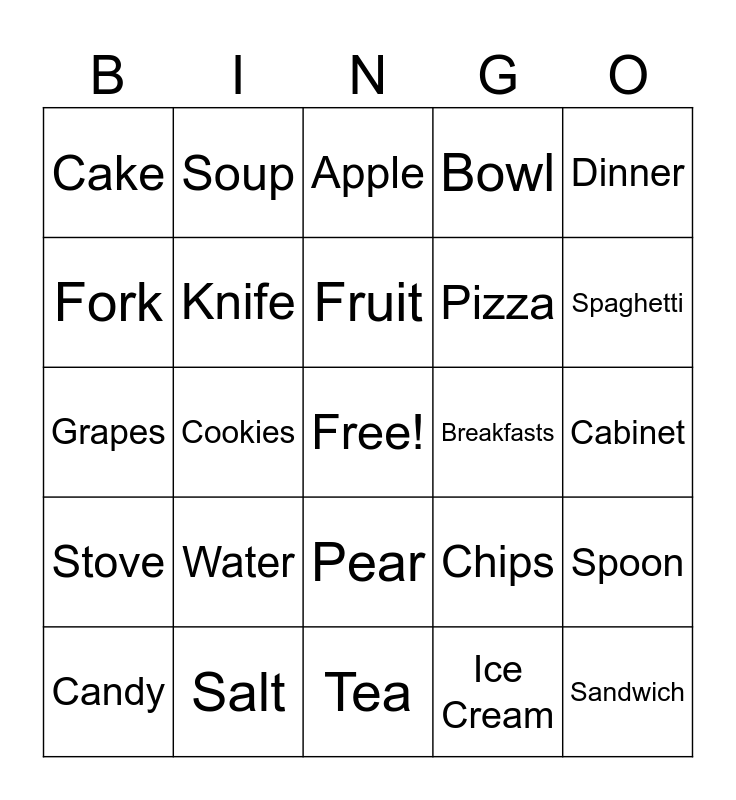 | B | I | N | G | O |
|---|---|---|---|---|
| Cake | Soup | Apple | Bowl | Dinner |
| Fork | Knife | Fruit | Pizza | Spaghetti |
| Grapes | Cookies | Free! | Breakfasts | Cabinet |
| Stove | Water | Pear | Chips | Spoon |
| Candy | Salt | Tea | Ice Cream | Sandwich |